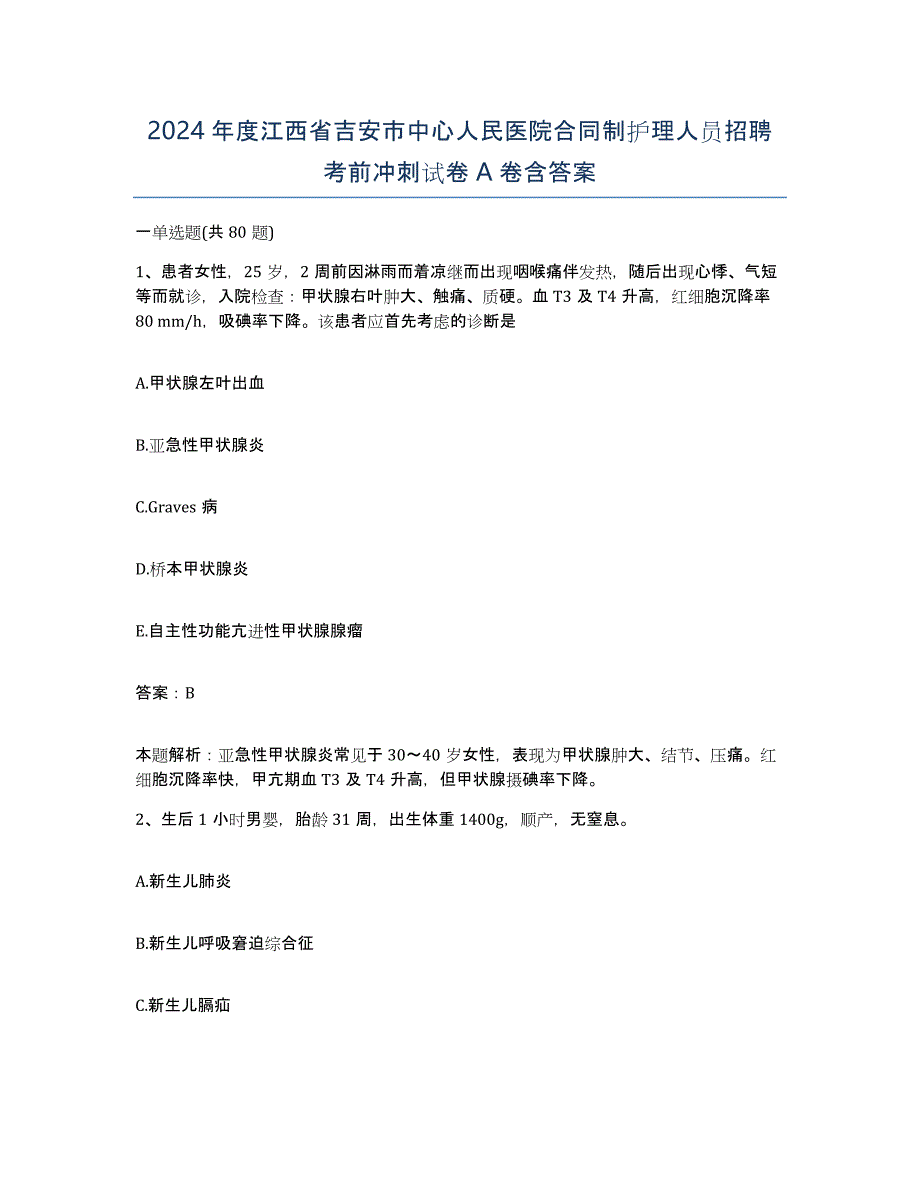 2024年度江西省吉安市中心人民医院合同制护理人员招聘考前冲刺试卷A卷含答案

一单选题(共80题)

1、患者女性，25岁，2周前因淋雨而着凉继而出现咽喉痛伴发热，随后出现心悸、气短等而就诊，入院检查：甲状腺右叶肿大、触痛、质硬。血T3及T4升高，红细胞沉降率80 mm/h，吸碘率下降。该患者应首先考虑的诊断是

A.甲状腺左叶出血

B.亚急性甲状腺炎

C.Graves病

D.桥本甲状腺炎

E.自主性功能亢进性甲状腺腺瘤

答案：B

本题解析：亚急性甲状腺炎常见于30～40岁女性，表现为甲状腺肿大、结节、压痛。红细胞沉降率快，甲亢期血T3及T4升高，但甲状腺摄碘率下降。

2、生后1小时男婴，胎龄31周，出生体重1400g，顺产，无窒息。

A.新生儿肺炎

B.新生儿呼吸窘迫综合征

C.新生儿膈疝